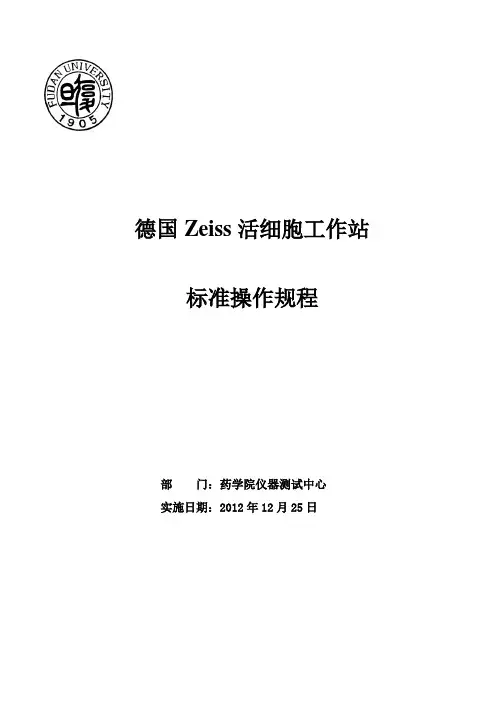 FUDAN UNIVERSITY
1905

德国Zeiss活细胞工作站

标准操作规程

部 门：药学院仪器测试中心
实施日期：2012年12月25日